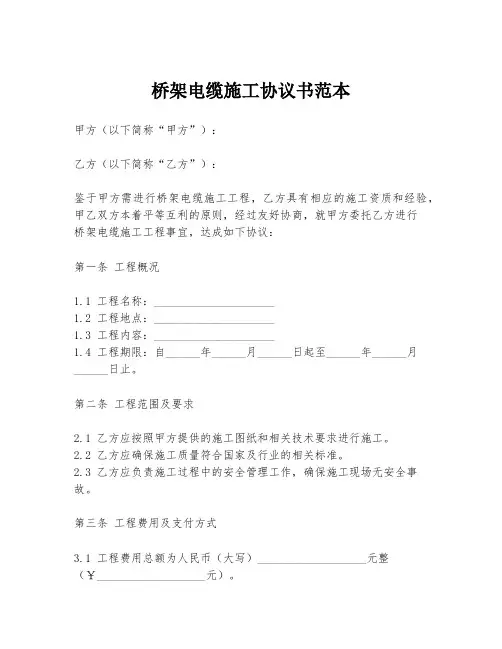 桥架电缆施工协议书范本

甲方（以下简称“甲方”）：

乙方（以下简称“乙方”）：

鉴于甲方需进行桥架电缆施工工程，乙方具有相应的施工资质和经验，甲乙双方本着平等互利的原则，经过友好协商，就甲方委托乙方进行桥架电缆施工工程事宜，达成如下协议：

第一条 工程概况

1.1 工程名称：____________________
1.2 工程地点：____________________
1.3 工程内容：____________________
1.4 工程期限：自______年______月______日起至______年______月______日止。

第二条 工程范围及要求

2.1 乙方应按照甲方提供的施工图纸和相关技术要求进行施工。
2.2 乙方应确保施工质量符合国家及行业的相关标准。
2.3 乙方应负责施工过程中的安全管理工作，确保施工现场无安全事故。

第三条 工程费用及支付方式

3.1 工程费用总额为人民币（大写）____________________元整（¥____________________元）。